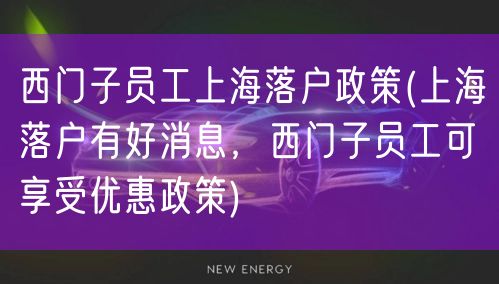 西门子员工上海落户政策(上海落户有好消息，西门子员工可享受优惠政策)

NEW ENERGY